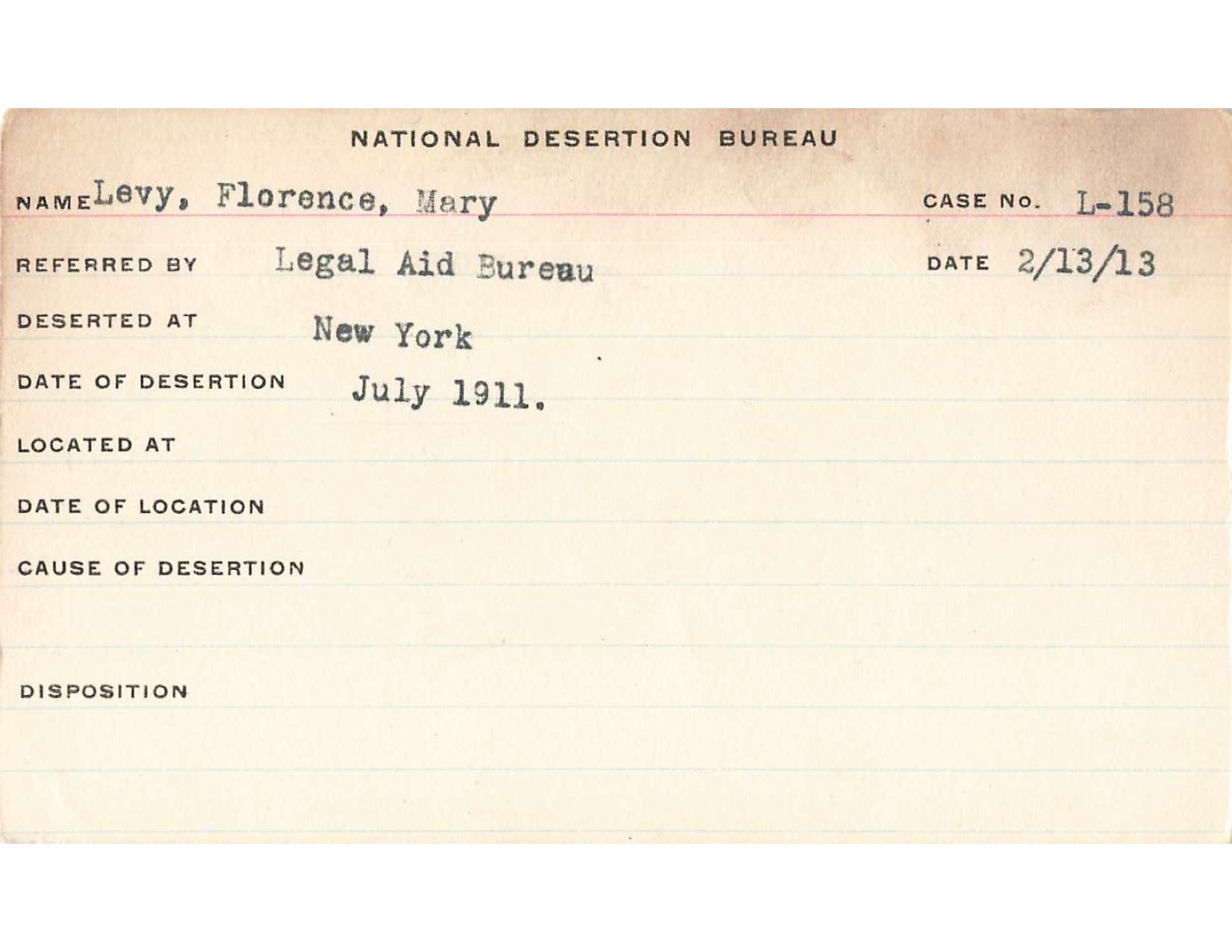 NATIONAL DESERTION BUREAU

NAME Levy, Florence, Mary

CASE NO. L-158

REFERRED BY Legal Aid Bureau

DATE 2/13/13

DESERTED AT New York

DATE OF DESERTION July 1911.

LOCATED AT

DATE OF LOCATION

CAUSE OF DESERTION

DISPOSITION